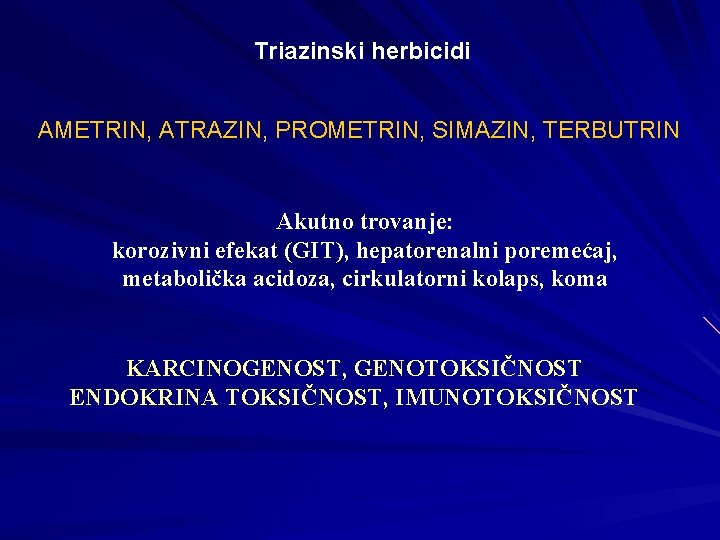 Triazinski herbicidi

AMETRIN, ATRAZIN, PROMETRIN, SIMAZIN, TERBUTRIN

Akutno trovanje:
korozivni efekat (GIT), hepatorenalni poremećaj, metabolička acidoza, cirkulatorni kolaps, koma

KARCINOGENOST, GENOTOKSIČNOST
ENDOKRINA TOKSIČNOST, IMUNOTOKSIČNOST